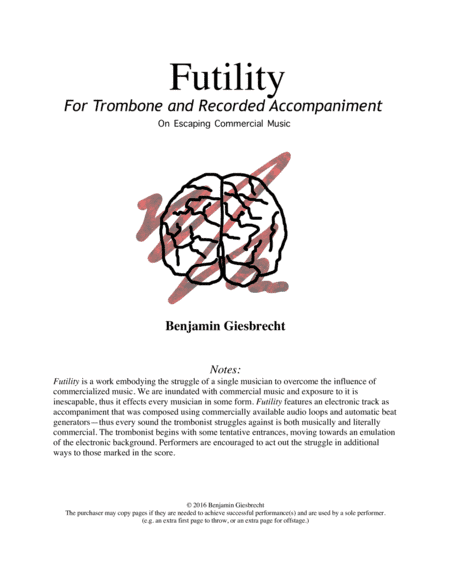 Futility

For Trombone and Recorded Accompaniment

On Escaping Commercial Music

Benjamin Giesbrecht

Notes:

Futility is a work embodying the struggle of a single musician to overcome the influence of commercialized music. We are inundated with commercial music and exposure to it is inescapable, thus it effects every musician in some form. Futility features an electronic track as accompaniment that was composed using commercially available audio loops and automatic beat generators—thus every sound the trombonist struggles against is both musically and literally commercial. The trombonist begins with some tentative entrances, moving towards an emulation of the electronic background. Performers are encouraged to act out the struggle in additional ways to those marked in the score.

© 2016 Benjamin Giesbrecht
The purchaser may copy pages if they are needed to achieve successful performance(s) and are used by a sole performer.
(e.g. an extra first page to throw, or an extra page for offstage.)